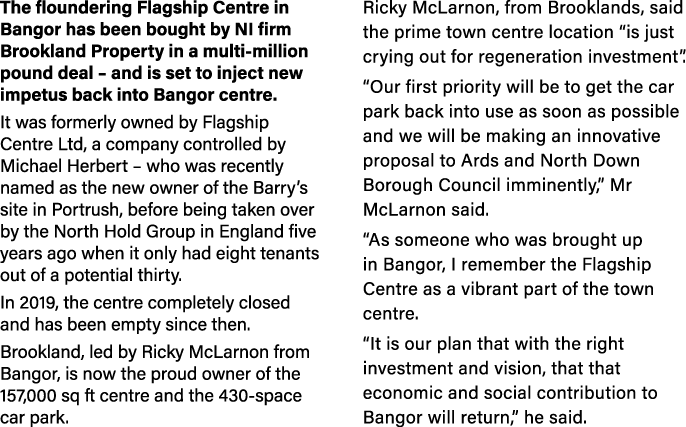 The floundering Flagship Centre in Bangor has been bought by NI firm Brookland Property in a multi-million pound deal – and is set to inject new impetus back into Bangor centre.

It was formerly owned by Flagship Centre Ltd, a company controlled by Michael Herbert – who was recently named as the new owner of the Barry's site in Portrush, before being taken over by the North Hold Group in England five years ago when it only had eight tenants out of a potential thirty.

In 2019, the centre completely closed and has been empty since then.

Brookland, led by Ricky McLarnon from Bangor, is now the proud owner of the 157,000 sq ft centre and the 430-space car park.

Ricky McLarnon, from Brooklands, said the prime town centre location "is just crying out for regeneration investment".

"Our first priority will be to get the car park back into use as soon as possible and we will be making an innovative proposal to Ards and North Down Borough Council imminently," Mr McLarnon said.

"As someone who was brought up in Bangor, I remember the Flagship Centre as a vibrant part of the town centre.

"It is our plan that with the right investment and vision, that that economic and social contribution to Bangor will return," he said.